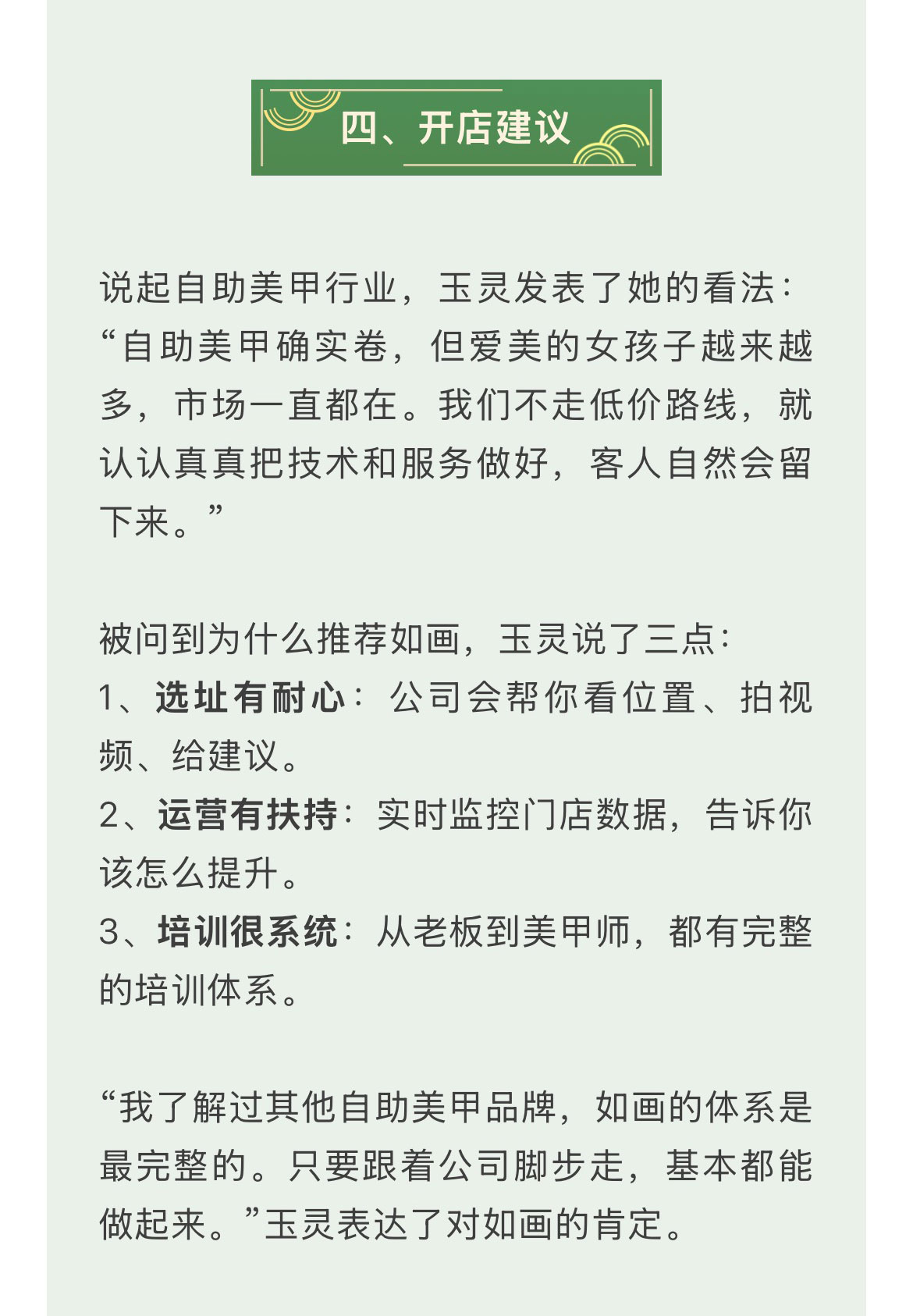 四、开店建议

说起自助美甲行业，玉灵发表了她的看法：“自助美甲确实卷，但爱美的女孩子越来越多，市场一直都在。我们不走低价路线，就认认真真把技术和服务做好，客人自然会留下来。”

被问到为什么推荐如画，玉灵说了三点：
1、选址有耐心：公司会帮你看位置、拍视频、给建议。
2、运营有扶持：实时监控门店数据，告诉你该怎么提升。
3、培训很系统：从老板到美甲师，都有完整的培训体系。

“我了解过其他自助美甲品牌，如画的体系是最完整的。只要跟着公司脚步走，基本都能做起来。”玉灵表达了对如画的肯定。